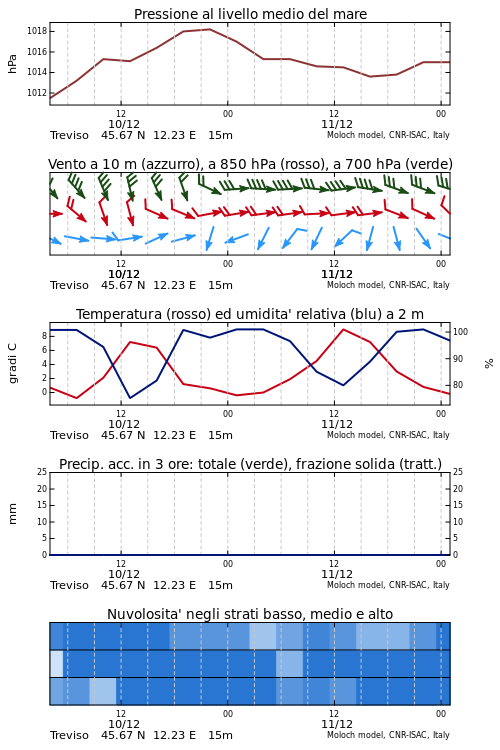 Pressione al livello medio del mare

hPa

1018
1016
1014
1012

12
10/12
00
12
11/12
00

Treviso 45.67 N 12.23 E 15m
Moloch model, CNR-ISAC, Italy

Vento a 10 m (azzurro), a 850 hPa (rosso), a 700 hPa (verde)

12
10/12
00
12
11/12
00

Treviso 45.67 N 12.23 E 15m
Moloch model, CNR-ISAC, Italy

Temperatura (rosso) ed umidita' relativa (blu) a 2 m

gradi C

8
6
4
2
0

100
90
80

%

12
10/12
00
12
11/12
00

Treviso 45.67 N 12.23 E 15m
Moloch model, CNR-ISAC, Italy

Precip. acc. in 3 ore: totale (verde), frazione solida (tratt.)

mm

25
20
15
10
5
0

25
20
15
10
5
0

12
10/12
00
12
11/12
00

Treviso 45.67 N 12.23 E 15m
Moloch model, CNR-ISAC, Italy

Nuvolosita' negli strati basso, medio e alto

12
10/12
00
12
11/12
00

Treviso 45.67 N 12.23 E 15m
Moloch model, CNR-ISAC, Italy